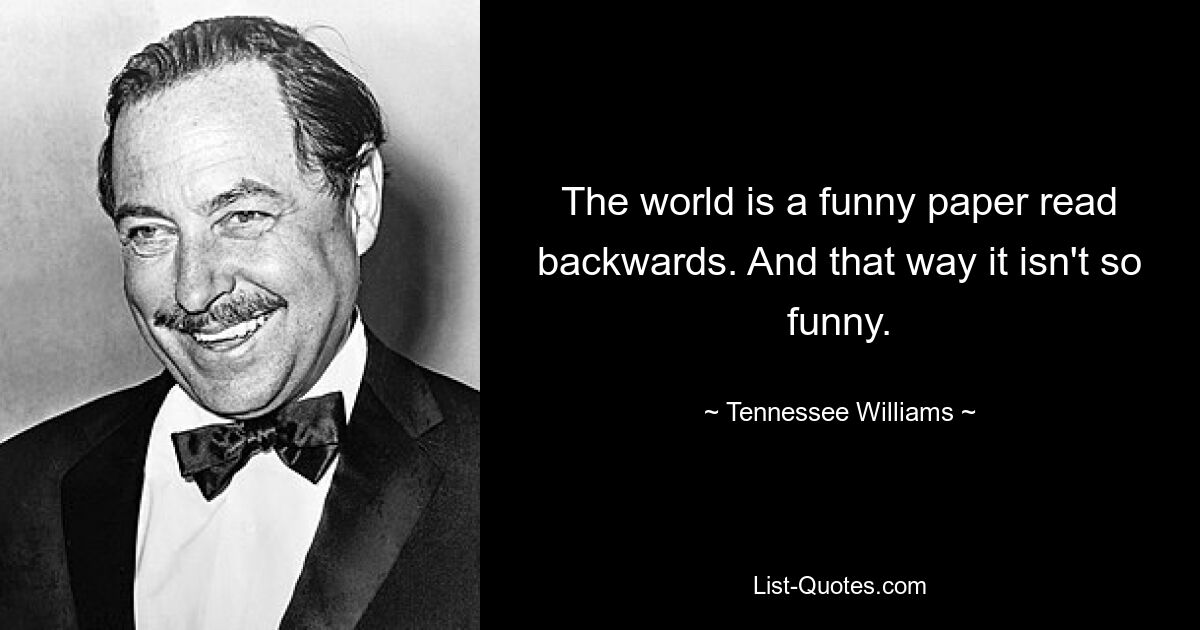 The world is a funny paper read backwards. And that way it isn't so funny.

~ Tennessee Williams ~

List-Quotes.com